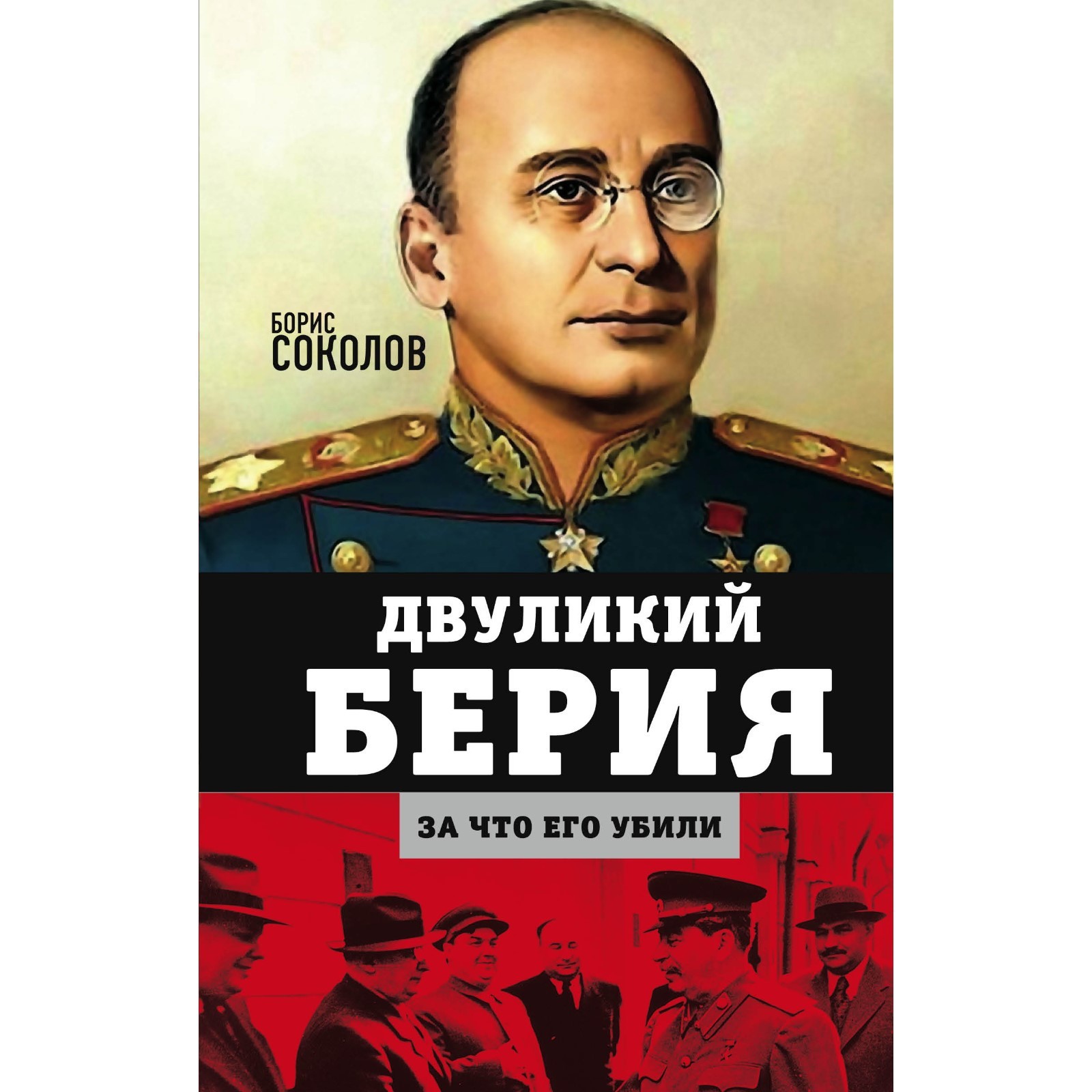 БОРИС
СОКОЛОВ

ДВУЛИКИЙ
БЕРИЯ

ЗА ЧТО ЕГО УБИЛИ